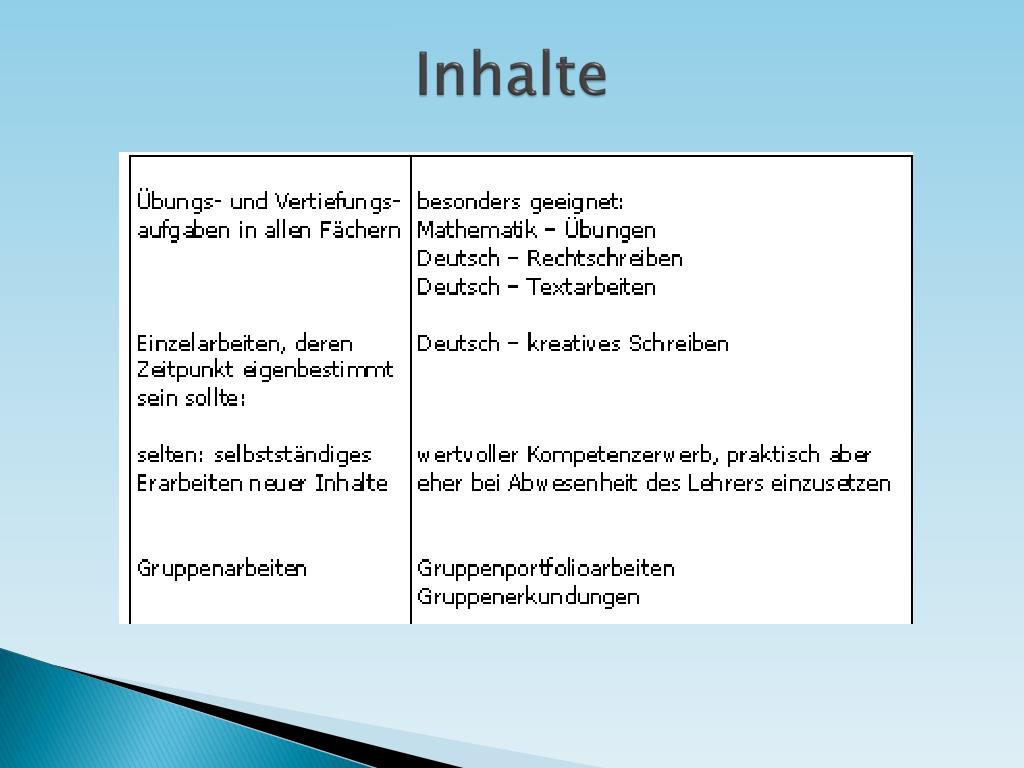 Inhalte

| | |
|---|---|
| Übungs- und Vertiefungsaufgaben in allen Fächern | besonders geeignet: Mathematik – Übungen Deutsch – Rechtschreiben Deutsch – Textarbeiten |
| Einzelarbeiten, deren Zeitpunkt eigenbestimmt sein sollte: | Deutsch – kreatives Schreiben |
| selten: selbstständiges Erarbeiten neuer Inhalte | wertvoller Kompetenzerwerb, praktisch aber eher bei Abwesenheit des Lehrers einzusetzen |
| Gruppenarbeiten | Gruppenportfolioarbeiten Gruppenerkundungen |